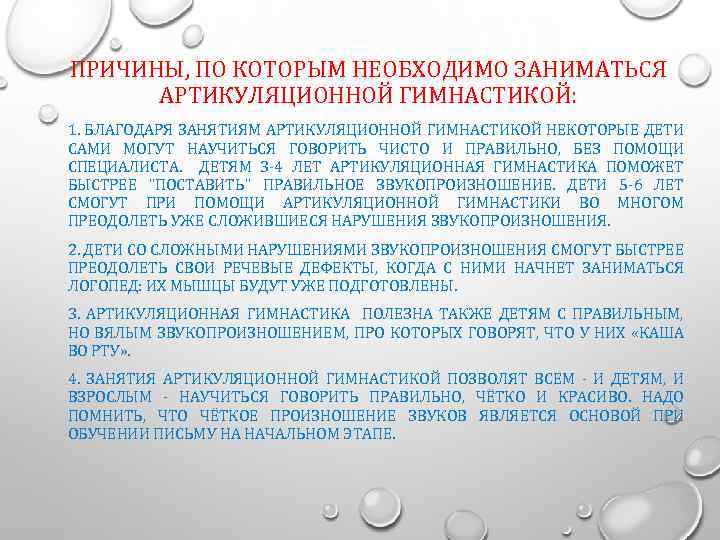 ПРИЧИНЫ, ПО КОТОРЫМ НЕОБХОДИМО ЗАНИМАТЬСЯ АРТИКУЛЯЦИОННОЙ ГИМНАСТИКОЙ:

1. БЛАГОДАРЯ ЗАНЯТИЯМ АРТИКУЛЯЦИОННОЙ ГИМНАСТИКОЙ НЕКОТОРЫЕ ДЕТИ САМИ МОГУТ НАУЧИТЬСЯ ГОВОРИТЬ ЧИСТО И ПРАВИЛЬНО, БЕЗ ПОМОЩИ СПЕЦИАЛИСТА. ДЕТЯМ 3-4 ЛЕТ АРТИКУЛЯЦИОННАЯ ГИМНАСТИКА ПОМОЖЕТ БЫСТРЕЕ "ПОСТАВИТЬ" ПРАВИЛЬНОЕ ЗВУКОПРОИЗНОШЕНИЕ. ДЕТИ 5-6 ЛЕТ СМОГУТ ПРИ ПОМОЩИ АРТИКУЛЯЦИОННОЙ ГИМНАСТИКИ ВО МНОГОМ ПРЕОДОЛЕТЬ УЖЕ СЛОЖИВШИЕСЯ НАРУШЕНИЯ ЗВУКОПРОИЗНОШЕНИЯ.

2. ДЕТИ СО СЛОЖНЫМИ НАРУШЕНИЯМИ ЗВУКОПРОИЗНОШЕНИЯ СМОГУТ БЫСТРЕЕ ПРЕОДОЛЕТЬ СВОИ РЕЧЕВЫЕ ДЕФЕКТЫ, КОГДА С НИМИ НАЧНЕТ ЗАНИМАТЬСЯ ЛОГОПЕД: ИХ МЫШЦЫ БУДУТ УЖЕ ПОДГОТОВЛЕНЫ.

3. АРТИКУЛЯЦИОННАЯ ГИМНАСТИКА ПОЛЕЗНА ТАКЖЕ ДЕТЯМ С ПРАВИЛЬНЫМ, НО ВЯЛЫМ ЗВУКОПРОИЗНОШЕНИЕМ, ПРО КОТОРЫХ ГОВОРЯТ, ЧТО У НИХ «КАША ВО РТУ».

4. ЗАНЯТИЯ АРТИКУЛЯЦИОННОЙ ГИМНАСТИКОЙ ПОЗВОЛЯТ ВСЕМ - И ДЕТЯМ, И ВЗРОСЛЫМ - НАУЧИТЬСЯ ГОВОРИТЬ ПРАВИЛЬНО, ЧЁТКО И КРАСИВО. НАДО ПОМНИТЬ, ЧТО ЧЁТКОЕ ПРОИЗНОШЕНИЕ ЗВУКОВ ЯВЛЯЕТСЯ ОСНОВОЙ ПРИ ОБУЧЕНИИ ПИСЬМУ НА НАЧАЛЬНОМ ЭТАПЕ.